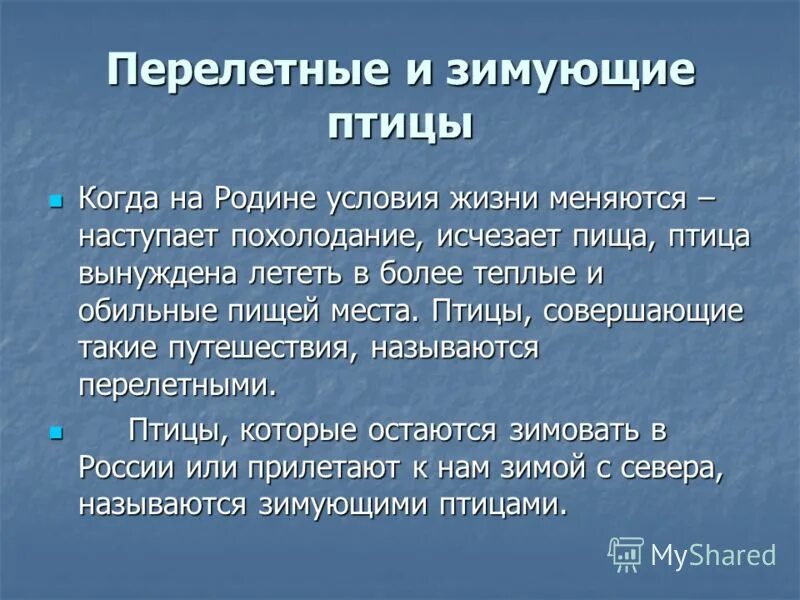 Перелетные и зимующие птицы

Когда на Родине условия жизни меняются – наступает похолодание, исчезает пища, птица вынуждена лететь в более теплые и обильные пищей места. Птицы, совершающие такие путешествия, называются перелетными.

Птицы, которые остаются зимовать в России или прилетают к нам зимой с севера, называются зимующими птицами.

MyShared